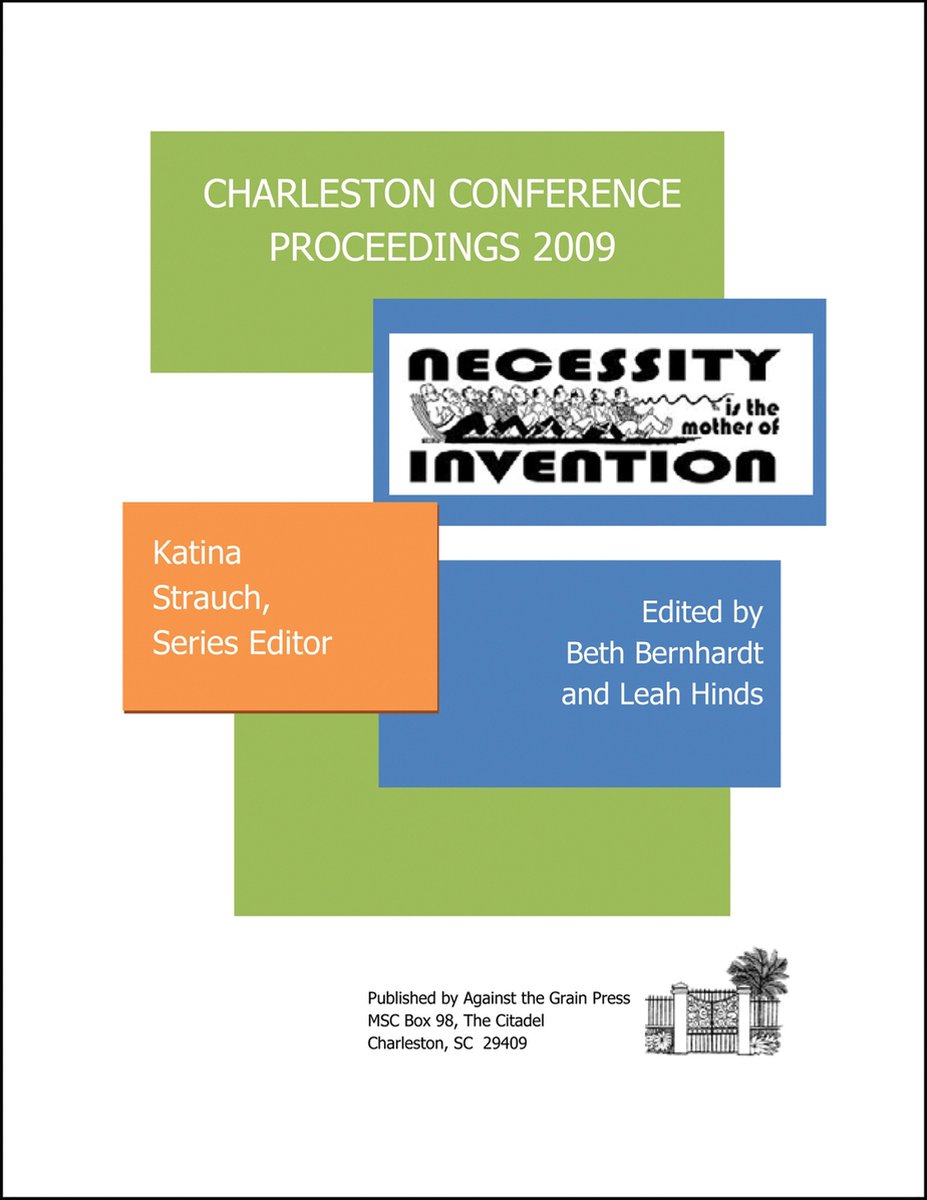 CHARLESTON CONFERENCE PROCEEDINGS 2009

NECESSITY is the mother of INVENTION

Katina Strauch, Series Editor

Edited by Beth Bernhardt and Leah Hinds

Published by Against the Grain Press
MSC Box 98, The Citadel
Charleston, SC 29409